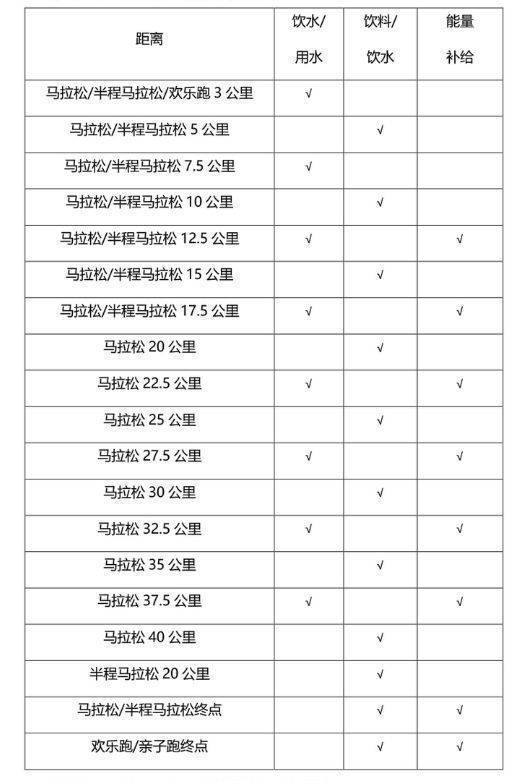 | 距离 | 饮水/用水 | 饮料/饮水 | 能量补给 |
|---|---|---|---|
| 马拉松/半程马拉松/欢乐跑 3 公里 | √ | | |
| 马拉松/半程马拉松 5 公里 | | √ | |
| 马拉松/半程马拉松 7.5 公里 | √ | | |
| 马拉松/半程马拉松 10 公里 | | √ | |
| 马拉松/半程马拉松 12.5 公里 | √ | | √ |
| 马拉松/半程马拉松 15 公里 | | √ | |
| 马拉松/半程马拉松 17.5 公里 | √ | | √ |
| 马拉松 20 公里 | | √ | |
| 马拉松 22.5 公里 | √ | | √ |
| 马拉松 25 公里 | | √ | |
| 马拉松 27.5 公里 | √ | | √ |
| 马拉松 30 公里 | | √ | |
| 马拉松 32.5 公里 | √ | | √ |
| 马拉松 35 公里 | | √ | |
| 马拉松 37.5 公里 | √ | | √ |
| 马拉松 40 公里 | | √ | |
| 半程马拉松 20 公里 | | √ | |
| 马拉松/半程马拉松终点 | | √ | √ |
| 欢乐跑/亲子跑终点 | | √ | √ |